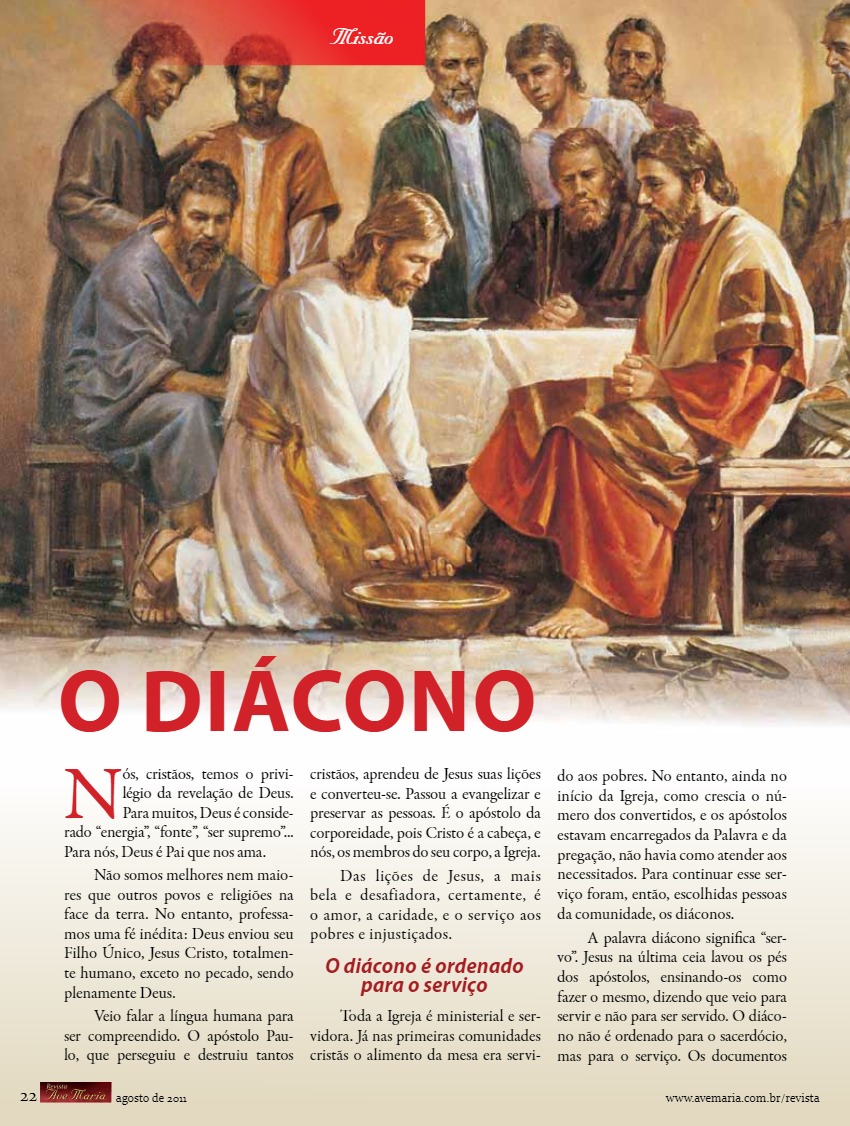 Missão

O DIÁCONO

Nós, cristãos, temos o privilégio da revelação de Deus. Para muitos, Deus é considerado "energia", "fonte", "ser supremo"... Para nós, Deus é Pai que nos ama.

Não somos melhores nem maiores que outros povos e religiões na face da terra. No entanto, professamos uma fé inédita: Deus enviou seu Filho Único, Jesus Cristo, totalmente humano, exceto no pecado, sendo plenamente Deus.

Veio falar a língua humana para ser compreendido. O apóstolo Paulo, que perseguiu e destruiu tantos cristãos, aprendeu de Jesus suas lições e converteu-se. Passou a evangelizar e preservar as pessoas. É o apóstolo da corporeidade, pois Cristo é a cabeça, e nós, os membros do seu corpo, a Igreja.

Das lições de Jesus, a mais bela e desafiadora, certamente, é o amor, a caridade, e o serviço aos pobres e injustiçados.

O diácono é ordenado para o serviço

Toda a Igreja é ministerial e servidora. Já nas primeiras comunidades cristãs o alimento da mesa era servido aos pobres. No entanto, ainda no início da Igreja, como crescia o número dos convertidos, e os apóstolos estavam encarregados da Palavra e da pregação, não havia como atender aos necessitados. Para continuar esse serviço foram, então, escolhidas pessoas da comunidade, os diáconos.

A palavra diácono significa "servo". Jesus na última ceia lavou os pés dos apóstolos, ensinando-os como fazer o mesmo, dizendo que veio para servir e não para ser servido. O diácono não é ordenado para o sacerdócio, mas para o serviço. Os documentos

22 Revista Ave Maria agosto de 2011

www.avemaria.com.br/revista